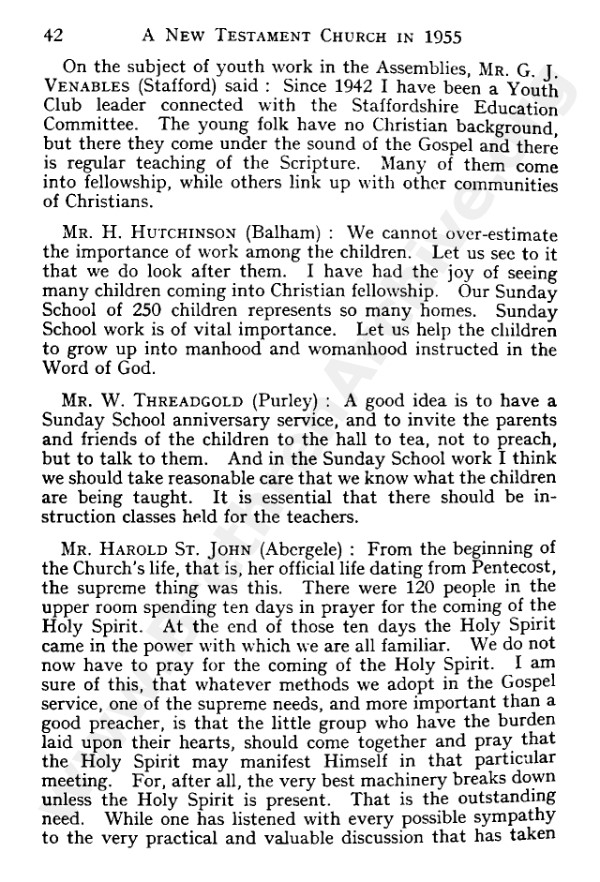 42 A NEW TESTAMENT CHURCH IN 1955

On the subject of youth work in the Assemblies, MR. G. J. VENABLES (Stafford) said : Since 1942 I have been a Youth Club leader connected with the Staffordshire Education Committee. The young folk have no Christian background, but there they come under the sound of the Gospel and there is regular teaching of the Scripture. Many of them come into fellowship, while others link up with other communities of Christians.

MR. H. HUTCHINSON (Balham) : We cannot over-estimate the importance of work among the children. Let us see to it that we do look after them. I have had the joy of seeing many children coming into Christian fellowship. Our Sunday School of 250 children represents so many homes. Sunday School work is of vital importance. Let us help the children to grow up into manhood and womanhood instructed in the Word of God.

MR. W. THREADGOLD (Purley) : A good idea is to have a Sunday School anniversary service, and to invite the parents and friends of the children to the hall to tea, not to preach, but to talk to them. And in the Sunday School work I think we should take reasonable care that we know what the children are being taught. It is essential that there should be instruction classes held for the teachers.

MR. HAROLD ST. JOHN (Abergele) : From the beginning of the Church's life, that is, her official life dating from Pentecost, the supreme thing was this. There were 120 people in the upper room spending ten days in prayer for the coming of the Holy Spirit. At the end of those ten days the Holy Spirit came in the power with which we are all familiar. We do not now have to pray for the coming of the Holy Spirit. I am sure of this, that whatever methods we adopt in the Gospel service, one of the supreme needs, and more important than a good preacher, is that the little group who have the burden laid upon their hearts, should come together and pray that the Holy Spirit may manifest Himself in that particular meeting. For, after all, the very best machinery breaks down unless the Holy Spirit is present. That is the outstanding need. While one has listened with every possible sympathy to the very practical and valuable discussion that has taken